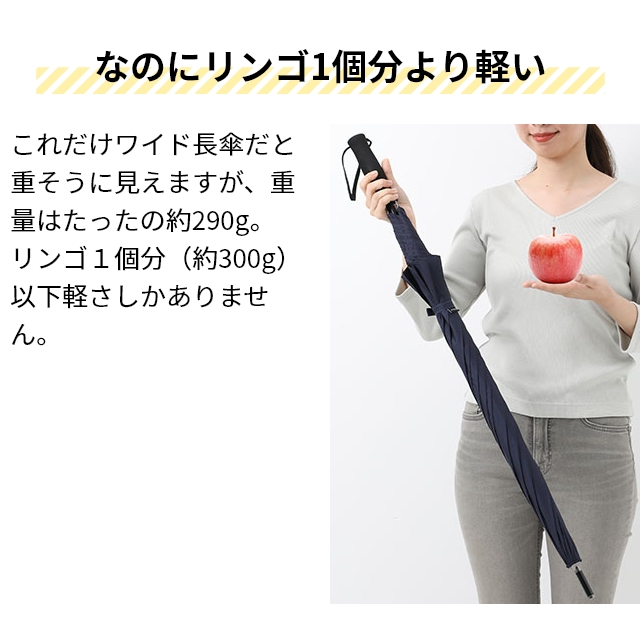 なのにリンゴ1個分より軽い

これだけワイド長傘だと重そうに見えますが、重量はたったの約290g。リンゴ１個分（約300g）以下軽さしかありません。